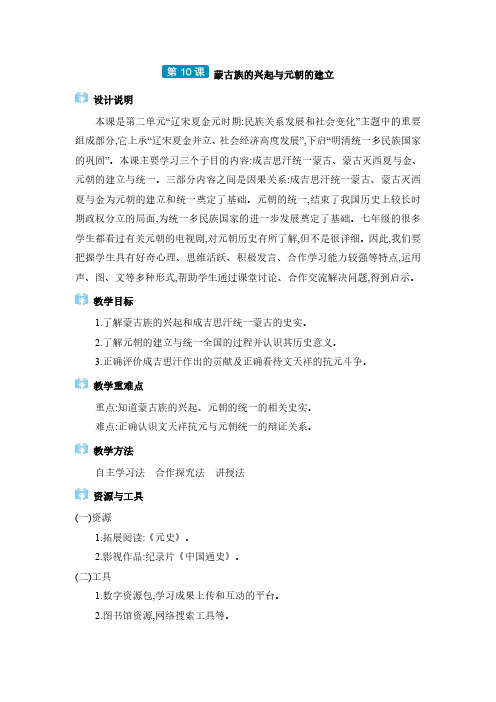 第 10 课 蒙古族的兴起与元朝的建立

设计说明

本课是第二单元“辽宋夏金元时期:民族关系发展和社会变化”主题中的重要组成部分,它上承“辽宋夏金并立、社会经济高度发展”,下启“明清统一多民族国家的巩固”。本课主要学习三个子目的内容:成吉思汗统一蒙古、蒙古灭西夏与金、元朝的建立与统一。三部分内容之间是因果关系:成吉思汗统一蒙古、蒙古灭西夏与金为元朝的建立和统一奠定了基础。元朝的统一,结束了我国历史上较长时期政权分立的局面,为统一多民族国家的进一步发展奠定了基础。七年级的很多学生都看过有关元朝的电视剧,对元朝历史有所了解,但不是很详细。因此,我们要把握学生具有好奇心理、思维活跃、积极发言、合作学习能力较强等特点,运用声、图、文等多种形式,帮助学生通过课堂讨论、合作交流解决问题,得到启示。

教学目标

1.了解蒙古族的兴起和成吉思汗统一蒙古的史实。

2.了解元朝的建立与统一全国的过程并认识其历史意义。

3.正确评价成吉思汗作出的贡献及正确看待文天祥的抗元斗争。

教学重难点

重点:知道蒙古族的兴起、元朝的统一的相关史实。

难点:正确认识文天祥抗元与元朝统一的辩证关系。

教学方法

自主学习法　合作探究法　讲授法

资源与工具

(一)资源

1.拓展阅读:《元史》。

2.影视作品:纪录片《中国通史》。

(二)工具

1.数字资源包,学习成果上传和互动的平台。

2.图书馆资源,网络搜索工具等。